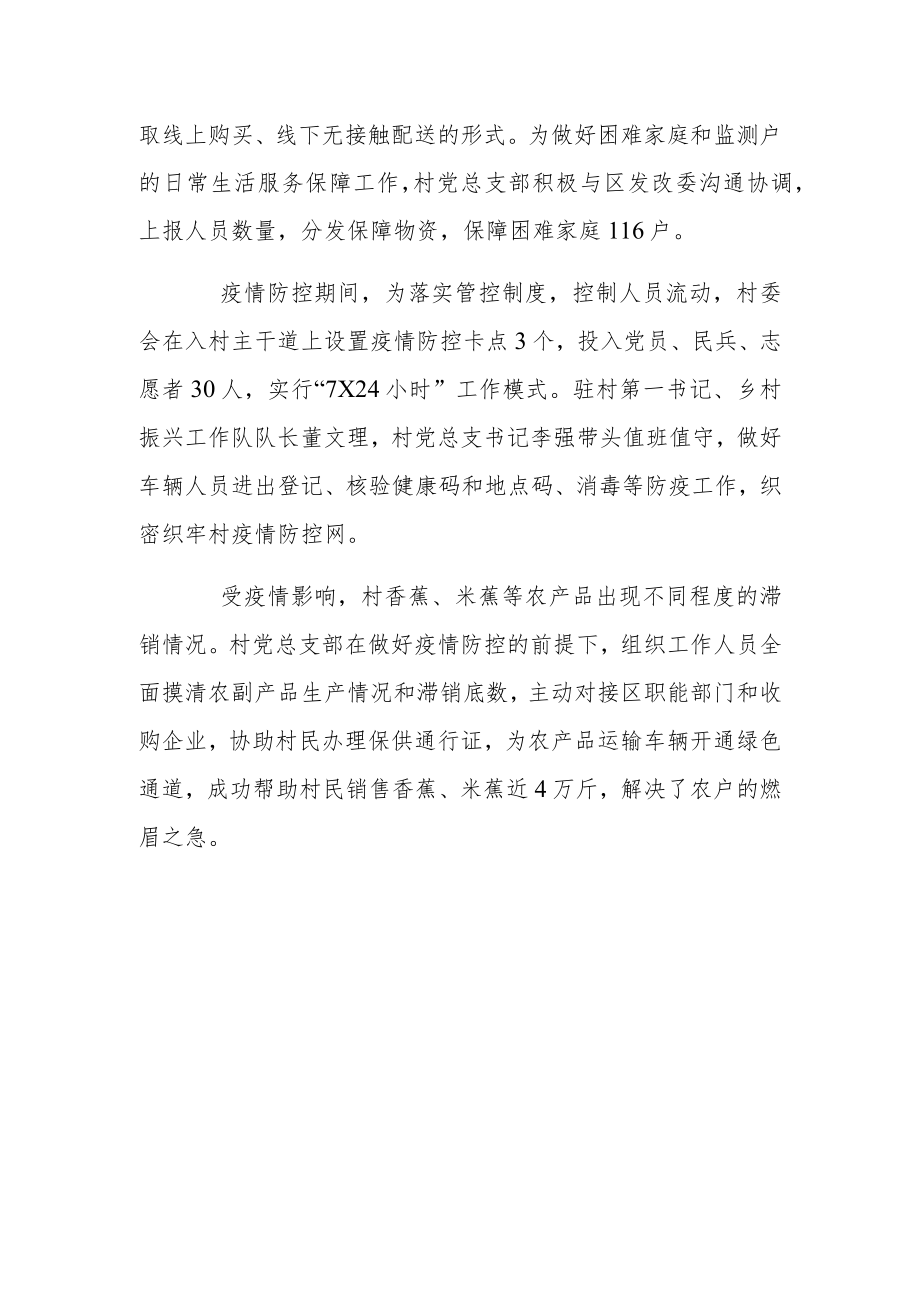 取线上购买、线下无接触配送的形式。为做好困难家庭和监测户的日常生活服务保障工作，村党总支部积极与区发改委沟通协调，上报人员数量，分发保障物资，保障困难家庭116户。

疫情防控期间，为落实管控制度，控制人员流动，村委会在入村主干道上设置疫情防控卡点3个，投入党员、民兵、志愿者30人，实行“7X24小时”工作模式。驻村第一书记、乡村振兴工作队队长董文理，村党总支书记李强带头值班值守，做好车辆人员进出登记、核验健康码和地点码、消毒等防疫工作，织密织牢村疫情防控网。

受疫情影响，村香蕉、米蕉等农产品出现不同程度的滞销情况。村党总支部在做好疫情防控的前提下，组织工作人员全面摸清农副产品生产情况和滞销底数，主动对接区职能部门和收购企业，协助村民办理保供通行证，为农产品运输车辆开通绿色通道，成功帮助村民销售香蕉、米蕉近4万斤，解决了农户的燃眉之急。